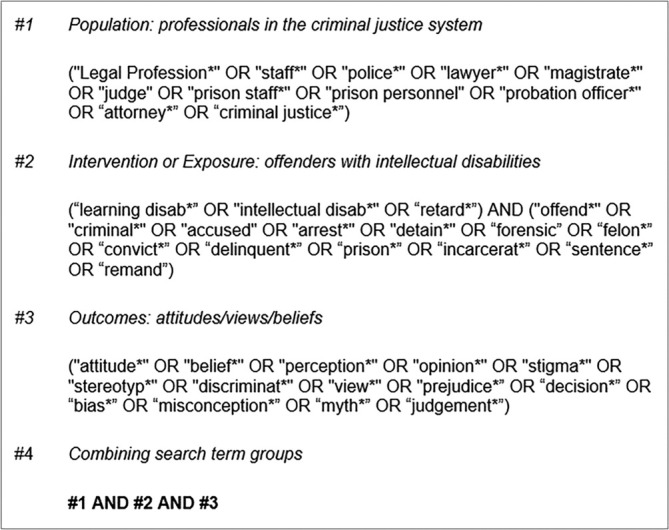 #1 Population: professionals in the criminal justice system

("Legal Profession*" OR "staff*" OR "police*" OR "lawyer*" OR "magistrate*" OR "judge" OR "prison staff*" OR "prison personnel" OR "probation officer*" OR "attorney*" OR "criminal justice*")

#2 Intervention or Exposure: offenders with intellectual disabilities

("learning disab*" OR "intellectual disab*" OR "retard*") AND ("offend*" OR "criminal*" OR "accused" OR "arrest*" OR "detain*" OR "forensic" OR "felon*" OR "convict*" OR "delinquent*" OR "prison*" OR "incarcerat*" OR "sentence*" OR "remand")

#3 Outcomes: attitudes/views/beliefs

("attitude*" OR "belief*" OR "perception*" OR "opinion*" OR "stigma*" OR "stereotyp*" OR "discriminat*" OR "view*" OR "prejudice*" OR "decision*" OR "bias*" OR "misconception*" OR "myth*" OR "judgement*")

#4 Combining search term groups

#1 AND #2 AND #3